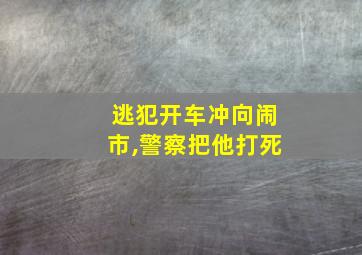 逃犯开车冲向闹市,警察把他打死